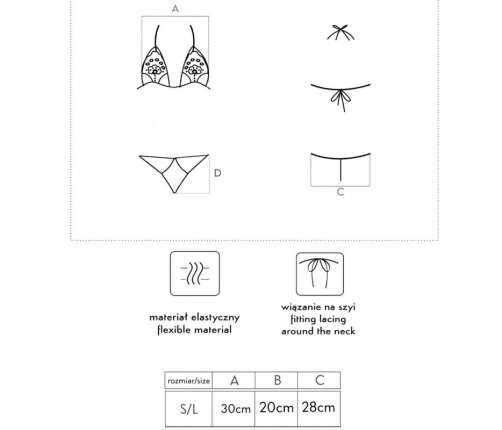 A

D

C

materiał elastyczny
flexible material

wiązanie na szyi
fitting lacing
around the neck

| rozmiar/size | A | B | C |
|---|---|---|---|
| S/L | 30cm | 20cm | 28cm |